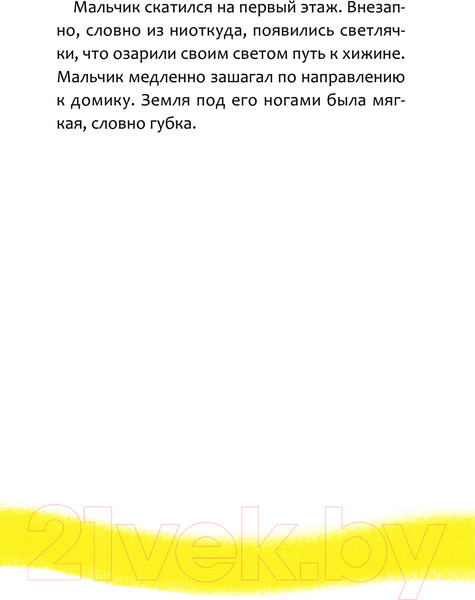 Мальчик скатился на первый этаж. Внезапно, словно из ниоткуда, появились светлячки, что озарили своим светом путь к хижине. Мальчик медленно зашагал по направлению к домику. Земля под его ногами была мягкая, словно губка.

21vek.by